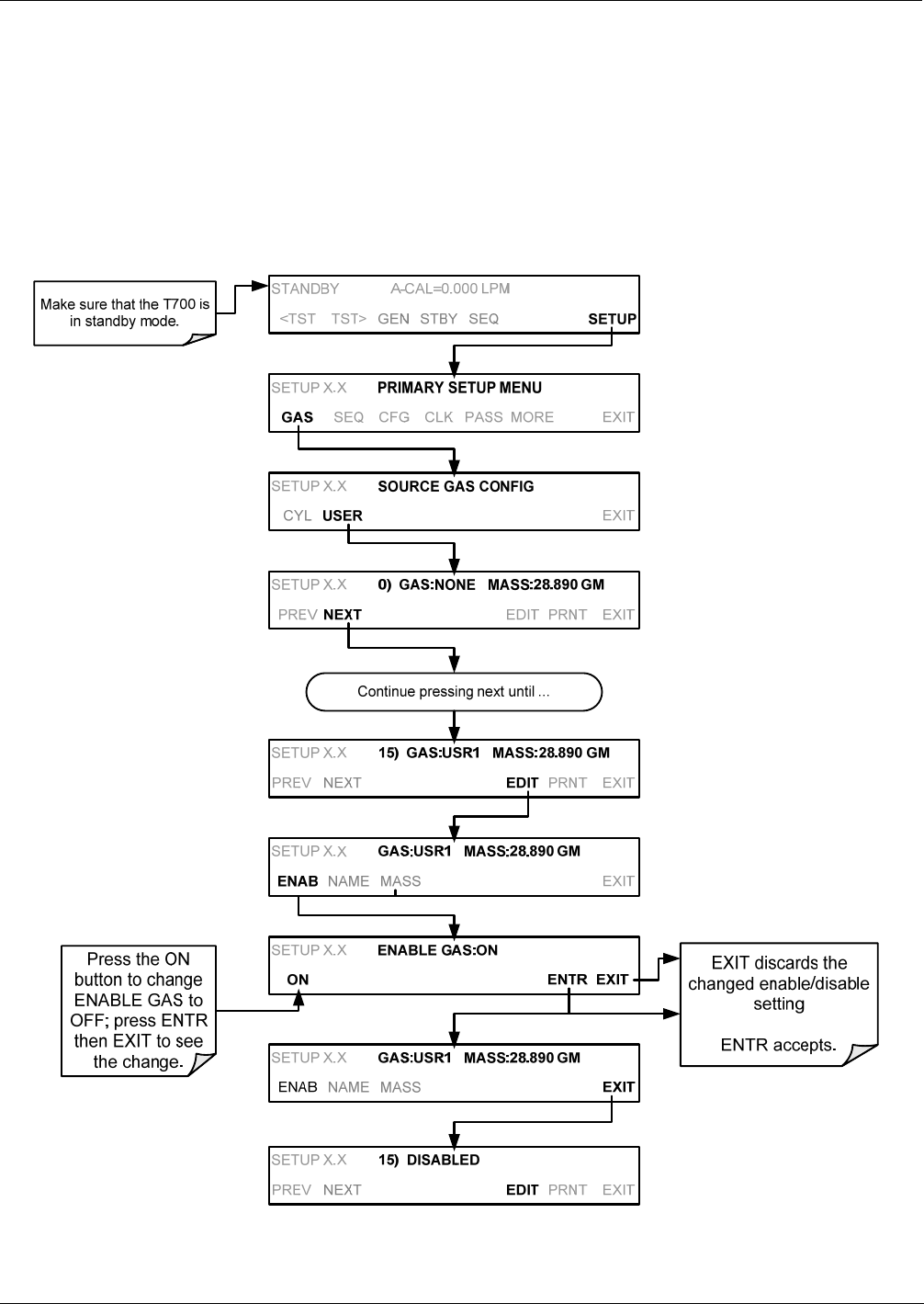 Make sure that the T700 is in standby mode.

STANDBY A-CAL=0.000 LPM
<TST TST> GEN STBY SEQ SETUP

SETUP X.X PRIMARY SETUP MENU
GAS SEQ CFG CLK PASS MORE EXIT

SETUP X.X SOURCE GAS CONFIG
CYL USER EXIT

SETUP X.X 0) GAS:NONE MASS:28.890 GM
PREV NEXT EDIT PRNT EXIT

Continue pressing next until ...

SETUP X.X 15) GAS:USR1 MASS:28.890 GM
PREV NEXT EDIT PRNT EXIT

SETUP X.X GAS:USR1 MASS:28.890 GM
ENAB NAME MASS EXIT

Press the ON button to change ENABLE GAS to OFF; press ENTR then EXIT to see the change.

SETUP X.X ENABLE GAS:ON
ON ENTR EXIT

EXIT discards the changed enable/disable setting

ENTR accepts.

SETUP X.X GAS:USR1 MASS:28.890 GM
ENAB NAME MASS EXIT

SETUP X.X 15) DISABLED
PREV NEXT EDIT PRNT EXIT